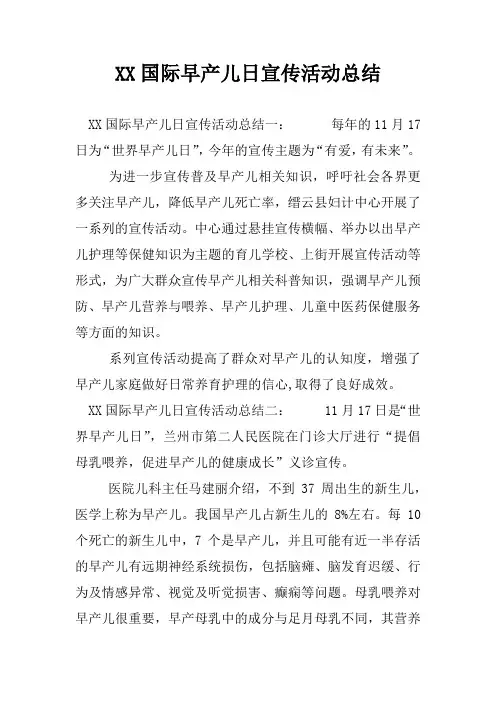 XX 国际早产儿日宣传活动总结

XX 国际早产儿日宣传活动总结一：　　每年的 11 月 17 日为“世界早产儿日”，今年的宣传主题为“有爱，有未来”。

为进一步宣传普及早产儿相关知识，呼吁社会各界更多关注早产儿，降低早产儿死亡率，缙云县妇计中心开展了一系列的宣传活动。中心通过悬挂宣传横幅、举办以出早产儿护理等保健知识为主题的育儿学校、上街开展宣传活动等形式，为广大群众宣传早产儿相关科普知识，强调早产儿预防、早产儿营养与喂养、早产儿护理、儿童中医药保健服务等方面的知识。

系列宣传活动提高了群众对早产儿的认知度，增强了早产儿家庭做好日常养育护理的信心,取得了良好成效。

XX 国际早产儿日宣传活动总结二：　　11 月 17 日是“世界早产儿日”，兰州市第二人民医院在门诊大厅进行“提倡母乳喂养，促进早产儿的健康成长”义诊宣传。

医院儿科主任马建丽介绍，不到 37 周出生的新生儿，医学上称为早产儿。我国早产儿占新生儿的 8%左右。每 10 个死亡的新生儿中，7 个是早产儿，并且可能有近一半存活的早产儿有远期神经系统损伤，包括脑瘫、脑发育迟缓、行为及情感异常、视觉及听觉损害、癫痫等问题。母乳喂养对早产儿很重要，早产母乳中的成分与足月母乳不同，其营养